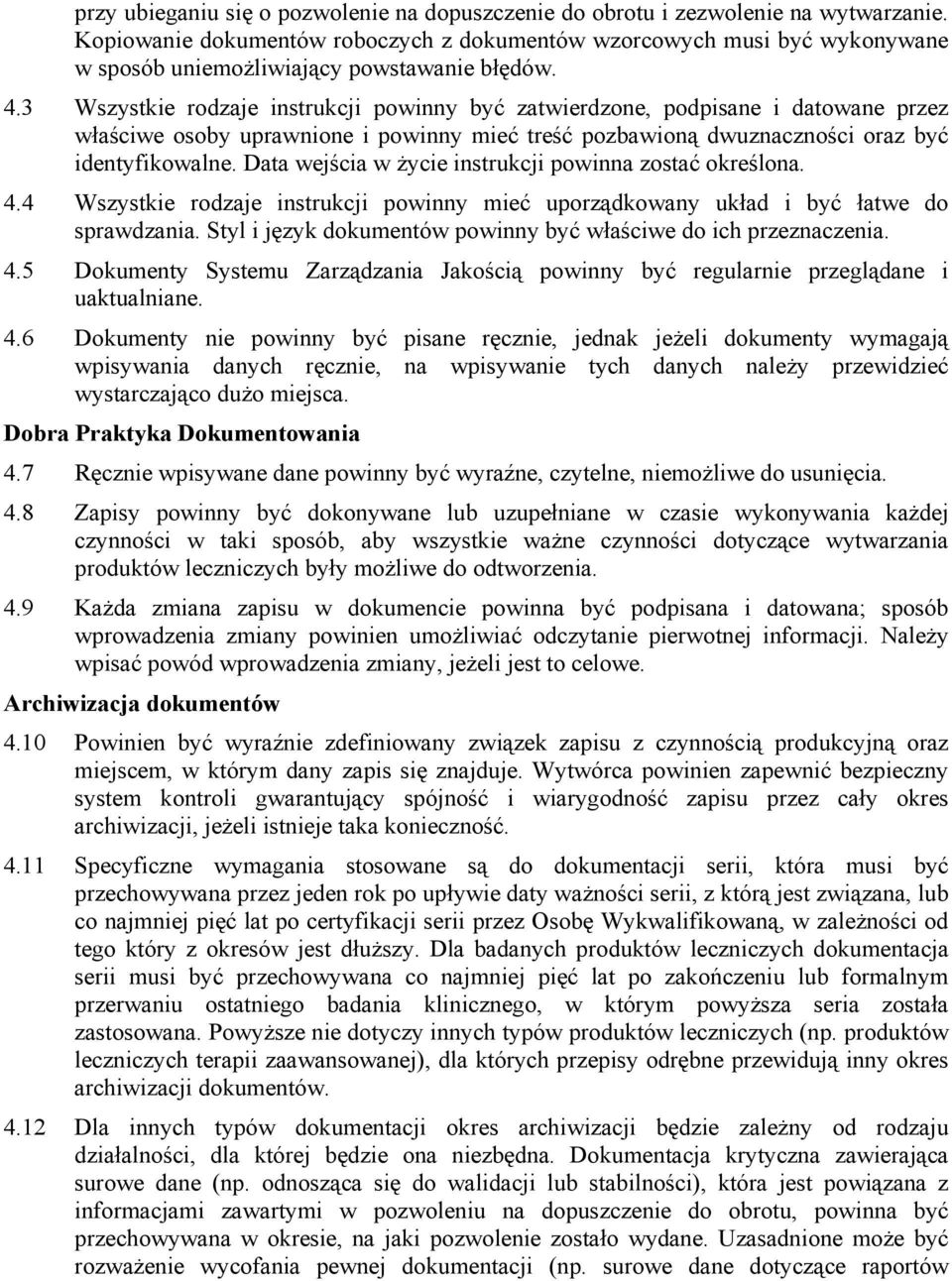 przy ubieganiu się o pozwolenie na dopuszczenie do obrotu i zezwolenie na wytwarzanie. Kopiowanie dokumentów roboczych z dokumentów wzorcowych musi być wykonywane w sposób uniemożliwiający powstawanie błędów.

4.3 Wszystkie rodzaje instrukcji powinny być zatwierdzone, podpisane i datowane przez właściwe osoby uprawnione i powinny mieć treść pozbawioną dwuznaczności oraz być identyfikowalne. Data wejścia w życie instrukcji powinna zostać określona.

4.4 Wszystkie rodzaje instrukcji powinny mieć uporządkowany układ i być łatwe do sprawdzania. Styl i język dokumentów powinny być właściwe do ich przeznaczenia.

4.5 Dokumenty Systemu Zarządzania Jakością powinny być regularnie przeglądane i uaktualniane.

4.6 Dokumenty nie powinny być pisane ręcznie, jednak jeżeli dokumenty wymagają wpisywania danych ręcznie, na wpisywanie tych danych należy przewidzieć wystarczająco dużo miejsca.

Dobra Praktyka Dokumentowania

4.7 Ręcznie wpisywane dane powinny być wyraźne, czytelne, niemożliwe do usunięcia.

4.8 Zapisy powinny być dokonywane lub uzupełniane w czasie wykonywania każdej czynności w taki sposób, aby wszystkie ważne czynności dotyczące wytwarzania produktów leczniczych były możliwe do odtworzenia.

4.9 Każda zmiana zapisu w dokumencie powinna być podpisana i datowana; sposób wprowadzenia zmiany powinien umożliwiać odczytanie pierwotnej informacji. Należy wpisać powód wprowadzenia zmiany, jeżeli jest to celowe.

Archiwizacja dokumentów

4.10 Powinien być wyraźnie zdefiniowany związek zapisu z czynnością produkcyjną oraz miejscem, w którym dany zapis się znajduje. Wytwórca powinien zapewnić bezpieczny system kontroli gwarantujący spójność i wiarygodność zapisu przez cały okres archiwizacji, jeżeli istnieje taka konieczność.

4.11 Specyficzne wymagania stosowane są do dokumentacji serii, która musi być przechowywana przez jeden rok po upływie daty ważności serii, z którą jest związana, lub co najmniej pięć lat po certyfikacji serii przez Osobę Wykwalifikowaną, w zależności od tego który z okresów jest dłuższy. Dla badanych produktów leczniczych dokumentacja serii musi być przechowywana co najmniej pięć lat po zakończeniu lub formalnym przerwaniu ostatniego badania klinicznego, w którym powyższa seria została zastosowana. Powyższe nie dotyczy innych typów produktów leczniczych (np. produktów leczniczych terapii zaawansowanej), dla których przepisy odrębne przewidują inny okres archiwizacji dokumentów.

4.12 Dla innych typów dokumentacji okres archiwizacji będzie zależny od rodzaju działalności, dla której będzie ona niezbędna. Dokumentacja krytyczna zawierająca surowe dane (np. odnosząca się do walidacji lub stabilności), która jest powiązana z informacjami zawartymi w pozwoleniu na dopuszczenie do obrotu, powinna być przechowywana w okresie, na jaki pozwolenie zostało wydane. Uzasadnione może być rozważenie wycofania pewnej dokumentacji (np. surowe dane dotyczące raportów